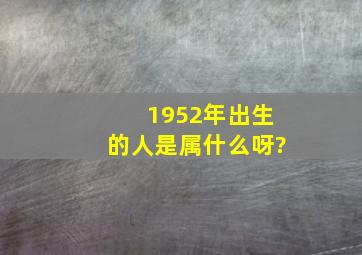 1952年出生的人是属什么呀?